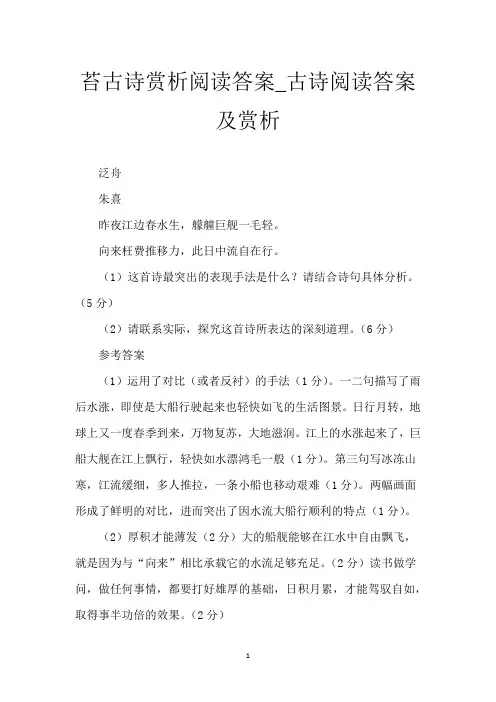 苔古诗赏析阅读答案_古诗阅读答案及赏析

泛舟

朱熹

昨夜江边春水生，艨艟巨舰一毛轻。

向来枉费推移力，此日中流自在行。

（1）这首诗最突出的表现手法是什么？请结合诗句具体分析。（5分）

（2）请联系实际，探究这首诗所表达的深刻道理。（6分）

参考答案

（1）运用了对比（或者反衬）的手法（1分）。一二句描写了雨后水涨，即使是大船行驶起来也轻快如飞的生活图景。日行月转，地球上又一度春季到来，万物复苏，大地滋润。江上的水涨起来了，巨船大舰在江上飘行，轻快如水漂鸿毛一般（1分）。第三句写冰冻山寒，江流缓细，多人推拉，一条小船也移动艰难（1分）。两幅画面形成了鲜明的对比，进而突出了因水流大船行顺利的特点（1分）。

（2）厚积才能薄发（2分）大的船舰能够在江水中自由飘飞，就是因为与“向来”相比承载它的水流足够充足。（2分）读书做学问，做任何事情，都要打好雄厚的基础，日积月累，才能驾驭自如，取得事半功倍的效果。（2分）

1